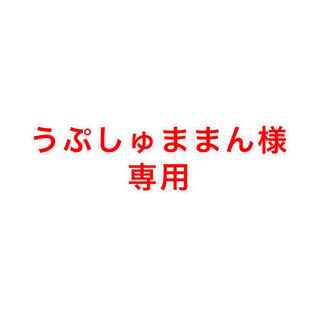 うぷしゅままん様
専用